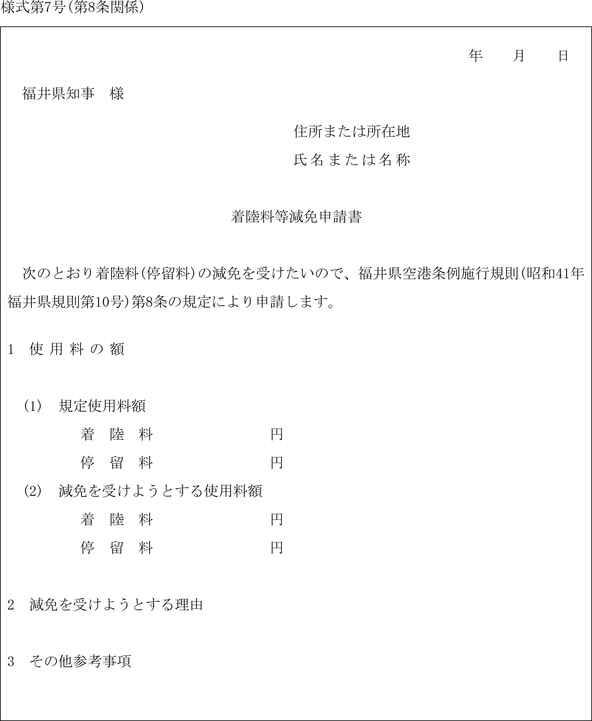 様式第7号(第8条関係)

年　月　日

福井県知事　様

住所または所在地
氏名または名称

着陸料等減免申請書

次のとおり着陸料(停留料)の減免を受けたいので、福井県空港条例施行規則(昭和41年福井県規則第10号)第8条の規定により申請します。

1　使用料の額

(1)　規定使用料額
着陸料　円
停留料　円
(2)　減免を受けようとする使用料額
着陸料　円
停留料　円

2　減免を受けようとする理由

3　その他参考事項